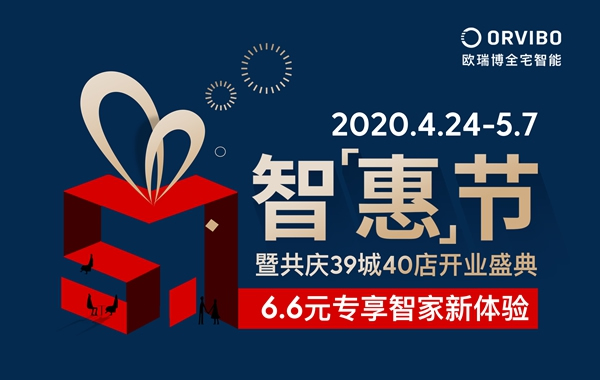 ORVIBO
欧瑞博全宅智能

2020.4.24-5.7

智「惠」节

暨共庆39城40店开业盛典

6.6元专享智家新体验